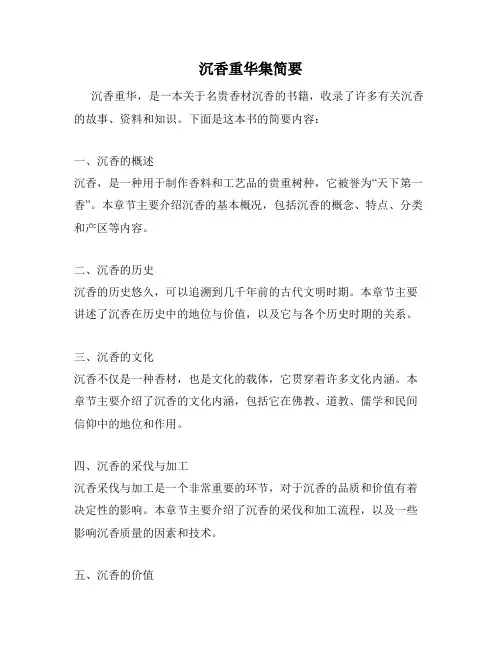 沉香重华集简要

沉香重华，是一本关于名贵香材沉香的书籍，收录了许多有关沉香的故事、资料和知识。下面是这本书的简要内容：

一、沉香的概述
沉香，是一种用于制作香料和工艺品的贵重树种，它被誉为“天下第一香”。本章节主要介绍沉香的基本概况，包括沉香的概念、特点、分类和产区等内容。

二、沉香的历史
沉香的历史悠久，可以追溯到几千年前的古代文明时期。本章节主要讲述了沉香在历史中的地位与价值，以及它与各个历史时期的关系。

三、沉香的文化
沉香不仅是一种香材，也是文化的载体，它贯穿着许多文化内涵。本章节主要介绍了沉香的文化内涵，包括它在佛教、道教、儒学和民间信仰中的地位和作用。

四、沉香的采伐与加工
沉香采伐与加工是一个非常重要的环节，对于沉香的品质和价值有着决定性的影响。本章节主要介绍了沉香的采伐和加工流程，以及一些影响沉香质量的因素和技术。

五、沉香的价值